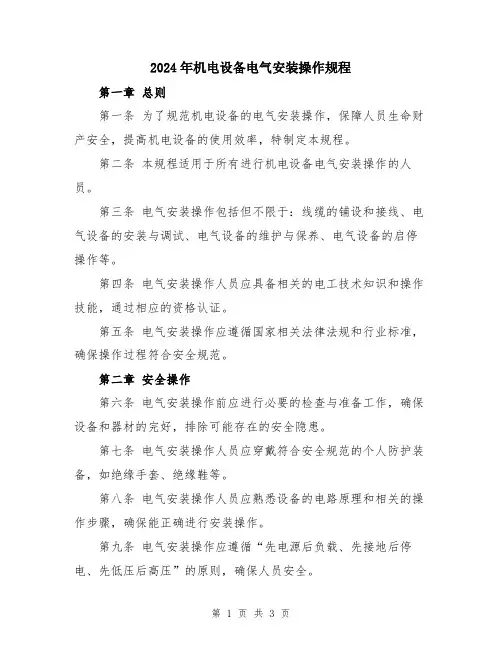 2024年机电设备电气安装操作规程

第一章 总则

第一条 为了规范机电设备的电气安装操作，保障人员生命财产安全，提高机电设备的使用效率，特制定本规程。

第二条 本规程适用于所有进行机电设备电气安装操作的人员。

第三条 电气安装操作包括但不限于：线缆的铺设和接线、电气设备的安装与调试、电气设备的维护与保养、电气设备的启停操作等。

第四条 电气安装操作人员应具备相关的电工技术知识和操作技能，通过相应的资格认证。

第五条 电气安装操作应遵循国家相关法律法规和行业标准，确保操作过程符合安全规范。

第二章 安全操作

第六条 电气安装操作前应进行必要的检查与准备工作，确保设备和器材的完好，排除可能存在的安全隐患。

第七条 电气安装操作人员应穿戴符合安全规范的个人防护装备，如绝缘手套、绝缘鞋等。

第八条 电气安装操作人员应熟悉设备的电路原理和相关的操作步骤，确保能正确进行安装操作。

第九条 电气安装操作应遵循“先电源后负载、先接地后停电、先低压后高压”的原则，确保人员安全。

第 1 页 共 3 页